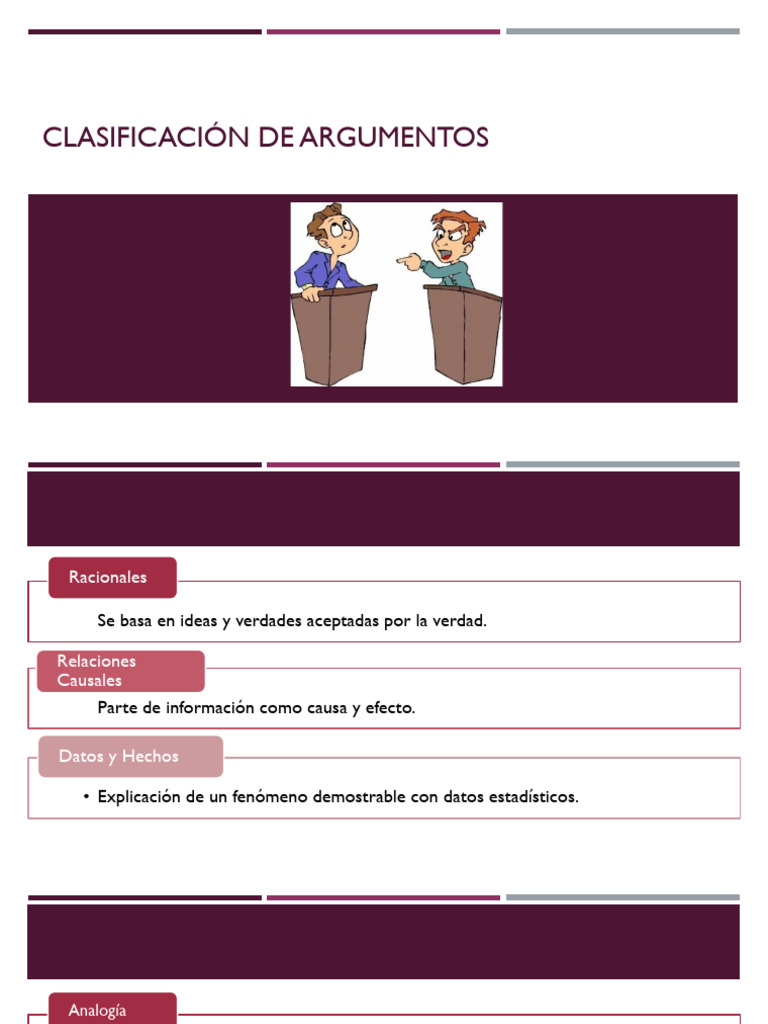 CLASIFICACIÓN DE ARGUMENTOS

Racionales

Se basa en ideas y verdades aceptadas por la verdad.

Relaciones Causales

Parte de información como causa y efecto.

Datos y Hechos

• Explicación de un fenómeno demostrable con datos estadísticos.

Analogía